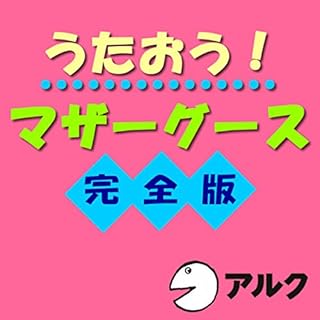 うたおう!

マザーグース

完全版

アルク